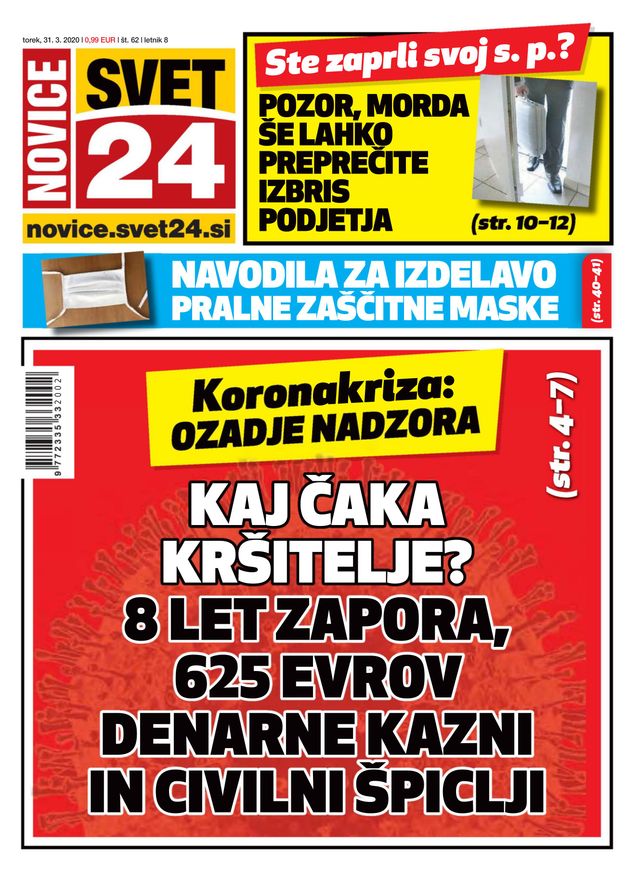 torek, 31. 3. 2020 | 0,99 EUR | št. 62 | letnik 8

NOVICE
SVET
24

novice.svet24.si

Ste zaprli svoj s. p.?

POZOR, MORDA ŠE LAHKO PREPREČITE IZBRIS PODJETJA

(str. 10–12)

NAVODILA ZA IZDELAVO PRALNE ZAŠČITNE MASKE

(str. 40–41)

9 772335 332002

Koronakriza: OZADJE NADZORA

(str. 4–7)

KAJ ČAKA KRŠITELJE? 8 LET ZAPORA, 625 EVROV DENARNE KAZNI IN CIVILNI ŠPICLJI